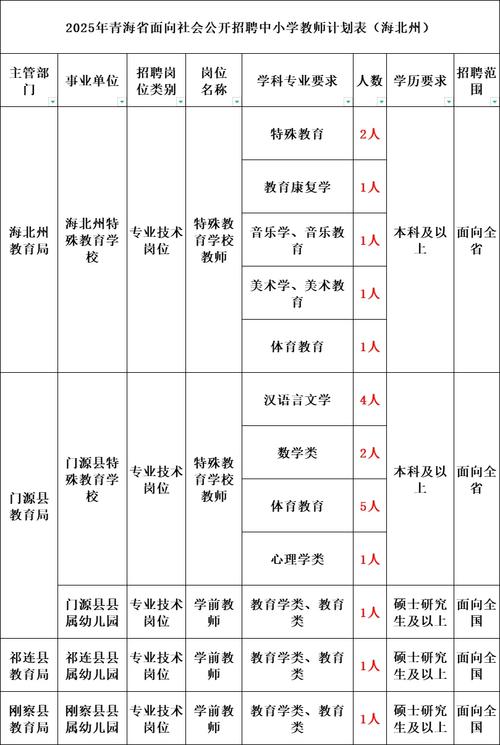 2025年青海省面向社会公开招聘中小学教师计划表（海北州）

| 主管部门 | 事业单位 | 招聘岗位类别 | 岗位名称 | 学科专业要求 | 人数 | 学历要求 | 招聘范围 |
|---|---|---|---|---|---|---|---|
| 海北州教育局 | 海北州特殊教育学校 | 专业技术岗位 | 特殊教育学校教师 | 特殊教育 | 2人 | 本科及以上 | 面向全省 |
| | | | | 教育康复学 | 1人 | | |
| | | | | 音乐学、音乐教育 | 1人 | | |
| | | | | 美术学、美术教育 | 1人 | | |
| | | | | 体育教育 | 1人 | | |
| 门源县教育局 | 门源县特殊教育学校 | 专业技术岗位 | 特殊教育学校教师 | 汉语言文学 | 4人 | 本科及以上 | 面向全省 |
| | | | | 数学类 | 2人 | | |
| | | | | 体育教育 | 5人 | | |
| | | | | 心理学类 | 1人 | | |
| | 门源县县属幼儿园 | 专业技术岗位 | 学前教师 | 教育学类、教育类 | 1人 | 硕士研究生及以上 | 面向全国 |
| 祁连县教育局 | 祁连县县属幼儿园 | 专业技术岗位 | 学前教师 | 教育学类、教育类 | 1人 | 硕士研究生及以上 | 面向全国 |
| 刚察县教育局 | 刚察县县属幼儿园 | 专业技术岗位 | 学前教师 | 教育学类、教育类 | 1人 | 硕士研究生及以上 | 面向全国 |